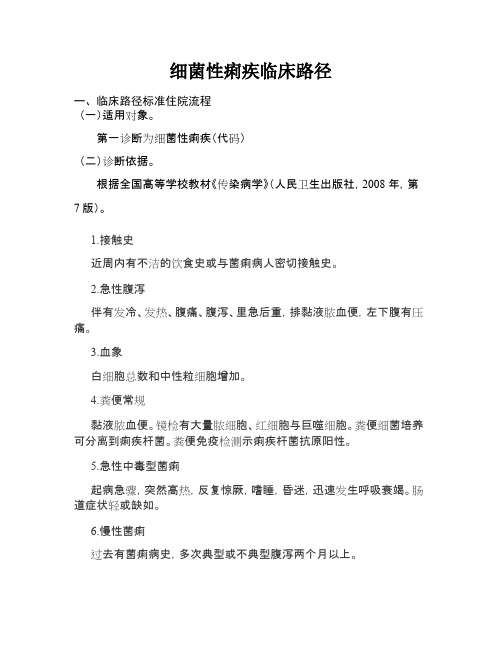 细菌性痢疾临床路径

一、临床路径标准住院流程

（一）适用对象。

第一诊断为细菌性痢疾（代码）

（二）诊断依据。

根据全国高等学校教材《传染病学》（人民卫生出版社，2008 年，第 7 版）。

1.接触史

近周内有不洁的饮食史或与菌痢病人密切接触史。

2.急性腹泻

伴有发冷、发热、腹痛、腹泻、里急后重，排黏液脓血便，左下腹有压痛。

3.血象

白细胞总数和中性粒细胞增加。

4.粪便常规

黏液脓血便。镜检有大量脓细胞、红细胞与巨噬细胞。粪便细菌培养可分离到痢疾杆菌。粪便免疫检测示痢疾杆菌抗原阳性。

5.急性中毒型菌痢

起病急骤，突然高热，反复惊厥，嗜睡，昏迷，迅速发生呼吸衰竭。肠道症状轻或缺如。

6.慢性菌痢

过去有菌痢病史，多次典型或不典型腹泻两个月以上。